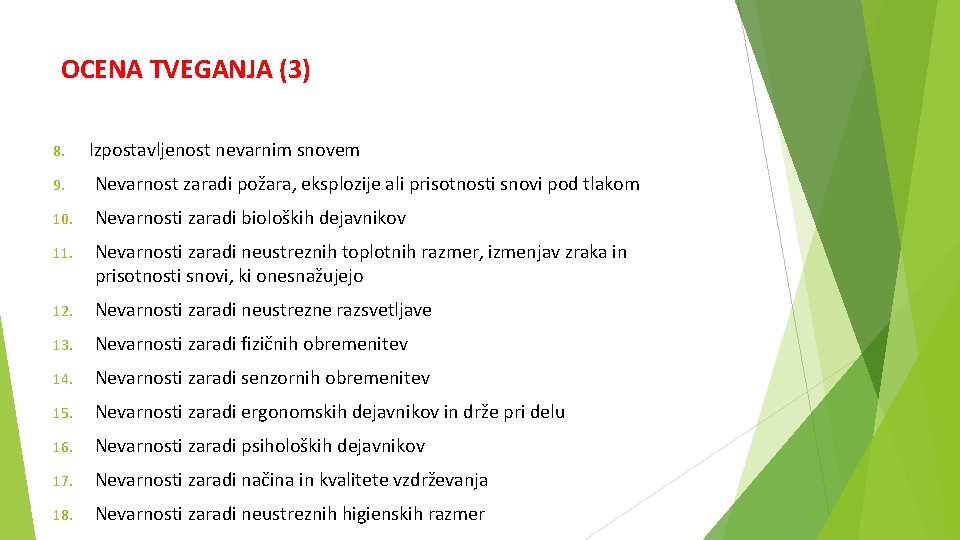 OCENA TVEGANJA (3)

8. Izpostavljenost nevarnim snovem

9. Nevarnost zaradi požara, eksplozije ali prisotnosti snovi pod tlakom

10. Nevarnosti zaradi bioloških dejavnikov

11. Nevarnosti zaradi neustreznih toplotnih razmer, izmenjav zraka in prisotnosti snovi, ki onesnažujejo

12. Nevarnosti zaradi neustrezne razsvetljave

13. Nevarnosti zaradi fizičnih obremenitev

14. Nevarnosti zaradi senzornih obremenitev

15. Nevarnosti zaradi ergonomskih dejavnikov in drže pri delu

16. Nevarnosti zaradi psiholoških dejavnikov

17. Nevarnosti zaradi načina in kvalitete vzdrževanja

18. Nevarnosti zaradi neustreznih higienskih razmer